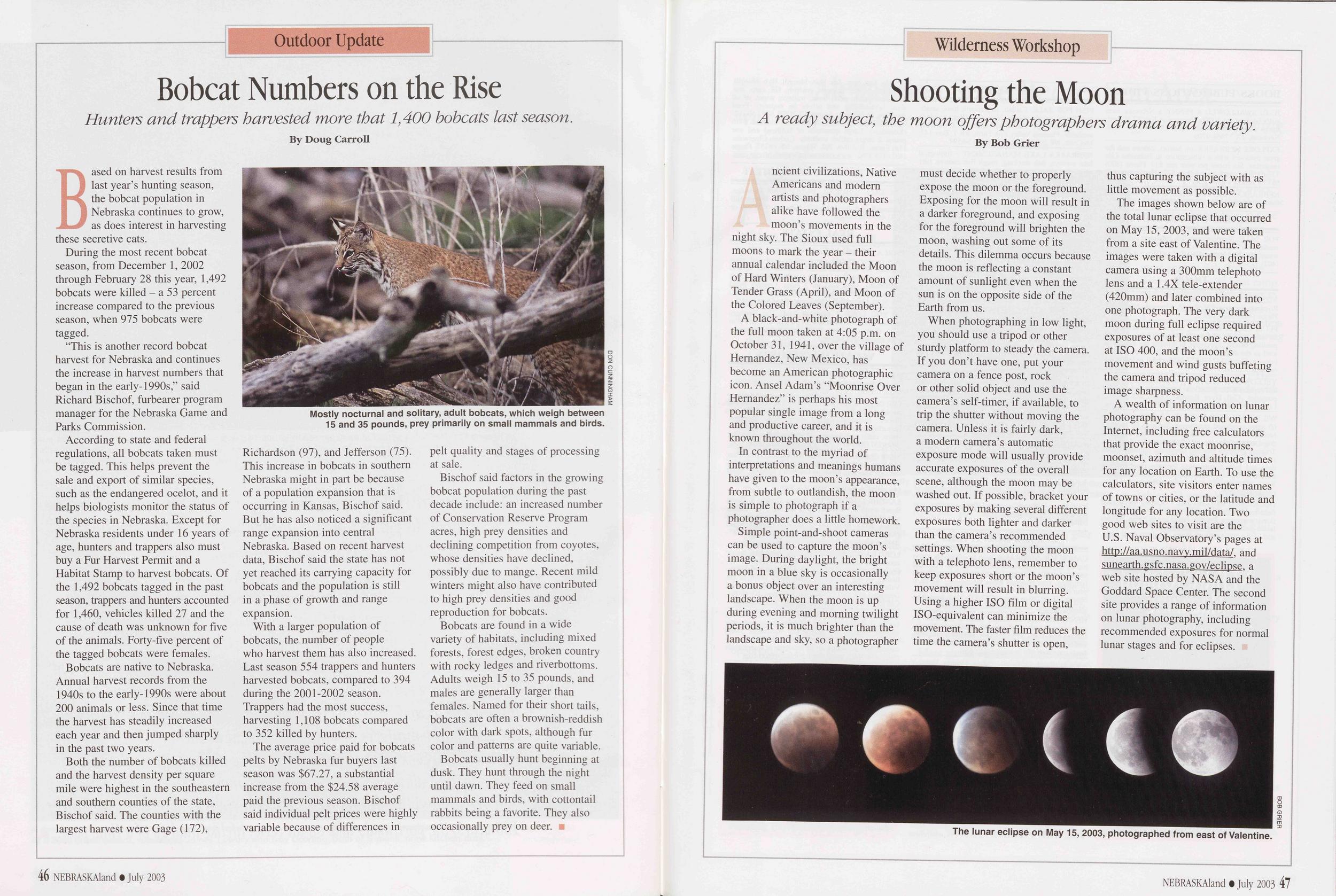 Outdoor Update

Bobcat Numbers on the Rise

Hunters and trappers harvested more that 1,400 bobcats last season.

By Doug Carroll

Based on harvest results from last year's hunting season, the bobcat population in Nebraska continues to grow, as does interest in harvesting these secretive cats.

During the most recent bobcat season, from December 1, 2002 through February 28 this year, 1,492 bobcats were killed – a 53 percent increase compared to the previous season, when 975 bobcats were tagged.

"This is another record bobcat harvest for Nebraska and continues the increase in harvest numbers that began in the early-1990s," said Richard Bischof, furbearer program manager for the Nebraska Game and Parks Commission.

According to state and federal regulations, all bobcats taken must be tagged. This helps prevent the sale and export of similar species, such as the endangered ocelot, and it helps biologists monitor the status of the species in Nebraska. Except for Nebraska residents under 16 years of age, hunters and trappers also must buy a Fur Harvest Permit and a Habitat Stamp to harvest bobcats. Of the 1,492 bobcats tagged in the past season, trappers and hunters accounted for 1,460, vehicles killed 27 and the cause of death was unknown for five of the animals. Forty-five percent of the tagged bobcats were females.

Bobcats are native to Nebraska. Annual harvest records from the 1940s to the early-1990s were about 200 animals or less. Since that time the harvest has steadily increased each year and then jumped sharply in the past two years.

Both the number of bobcats killed and the harvest density per square mile were highest in the southeastern and southern counties of the state, Bischof said. The counties with the largest harvest were Gage (172), Richardson (97), and Jefferson (75). This increase in bobcats in southern Nebraska might in part be because of a population expansion that is occurring in Kansas, Bischof said. But he has also noticed a significant range expansion into central Nebraska. Based on recent harvest data, Bischof said the state has not yet reached its carrying capacity for bobcats and the population is still in a phase of growth and range expansion.

With a larger population of bobcats, the number of people who harvest them has also increased. Last season 554 trappers and hunters harvested bobcats, compared to 394 during the 2001-2002 season. Trappers had the most success, harvesting 1,108 bobcats compared to 352 killed by hunters.

The average price paid for bobcats pelts by Nebraska fur buyers last season was $67.27, a substantial increase from the $24.58 average paid the previous season. Bischof said individual pelt prices were highly variable because of differences in pelt quality and stages of processing at sale.

Bischof said factors in the growing bobcat population during the past decade include: an increased number of Conservation Reserve Program acres, high prey densities and declining competition from coyotes, whose densities have declined, possibly due to mange. Recent mild winters might also have contributed to high prey densities and good reproduction for bobcats.

Bobcats are found in a wide variety of habitats, including mixed forests, forest edges, broken country with rocky ledges and riverbottoms. Adults weigh 15 to 35 pounds, and males are generally larger than females. Named for their short tails, bobcats are often a brownish-reddish color with dark spots, although fur color and patterns are quite variable.

Bobcats usually hunt beginning at dusk. They hunt through the night until dawn. They feed on small mammals and birds, with cottontail rabbits being a favorite. They also occasionally prey on deer.

DON CUNNINGHAM

Mostly nocturnal and solitary, adult bobcats, which weigh between 15 and 35 pounds, prey primarily on small mammals and birds.

46 NEBRASKAland • July 2003

Wilderness Workshop

Shooting the Moon

A ready subject, the moon offers photographers drama and variety.

By Bob Grier

Ancient civilizations, Native Americans and modern artists and photographers alike have followed the moon's movements in the night sky. The Sioux used full moons to mark the year – their annual calendar included the Moon of Hard Winters (January), Moon of Tender Grass (April), and Moon of the Colored Leaves (September).

A black-and-white photograph of the full moon taken at 4:05 p.m. on October 31, 1941, over the village of Hernandez, New Mexico, has become an American photographic icon. Ansel Adam's "Moonrise Over Hernandez" is perhaps his most popular single image from a long and productive career, and it is known throughout the world.

In contrast to the myriad of interpretations and meanings humans have given to the moon's appearance, from subtle to outlandish, the moon is simple to photograph if a photographer does a little homework.

Simple point-and-shoot cameras can be used to capture the moon's image. During daylight, the bright moon in a blue sky is occasionally a bonus object over an interesting landscape. When the moon is up during evening and morning twilight periods, it is much brighter than the landscape and sky, so a photographer must decide whether to properly expose the moon or the foreground. Exposing for the moon will result in a darker foreground, and exposing for the foreground will brighten the moon, washing out some of its details. This dilemma occurs because the moon is reflecting a constant amount of sunlight even when the sun is on the opposite side of the Earth from us.

When photographing in low light, you should use a tripod or other sturdy platform to steady the camera. If you don't have one, put your camera on a fence post, rock or other solid object and use the camera's self-timer, if available, to trip the shutter without moving the camera. Unless it is fairly dark, a modern camera's automatic exposure mode will usually provide accurate exposures of the overall scene, although the moon may be washed out. If possible, bracket your exposures by making several different exposures both lighter and darker than the camera's recommended settings. When shooting the moon with a telephoto lens, remember to keep exposures short or the moon's movement will result in blurring. Using a higher ISO film or digital ISO-equivalent can minimize the movement. The faster film reduces the time the camera's shutter is open, thus capturing the subject with as little movement as possible.

The images shown below are of the total lunar eclipse that occurred on May 15, 2003, and were taken from a site east of Valentine. The images were taken with a digital camera using a 300mm telephoto lens and a 1.4X tele-extender (420mm) and later combined into one photograph. The very dark moon during full eclipse required exposures of at least one second at ISO 400, and the moon's movement and wind gusts buffeting the camera and tripod reduced image sharpness.

A wealth of information on lunar photography can be found on the Internet, including free calculators that provide the exact moonrise, moonset, azimuth and altitude times for any location on Earth. To use the calculators, site visitors enter names of towns or cities, or the latitude and longitude for any location. Two good web sites to visit are the U.S. Naval Observatory's pages at http://aa.usno.navy.mil/data/, and sunearth.gsfc.nasa.gov/eclipse, a web site hosted by NASA and the Goddard Space Center. The second site provides a range of information on lunar photography, including recommended exposures for normal lunar stages and for eclipses.

BOB GRIER

The lunar eclipse on May 15, 2003, photographed from east of Valentine.

NEBRASKAland • July 2003 47